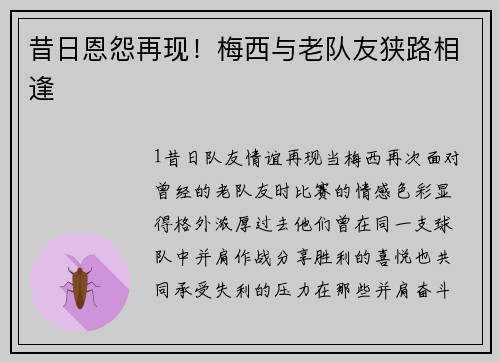 昔日恩怨再现！梅西与老队友狭路相逢

1昔日队友情谊再现当梅西再次面对曾经的老队友时比赛的情感色彩显得格外浓厚过去他们曾在同一支球队中并肩作战分享胜利的喜悦也共同承受失利的压力在那些并肩奋斗